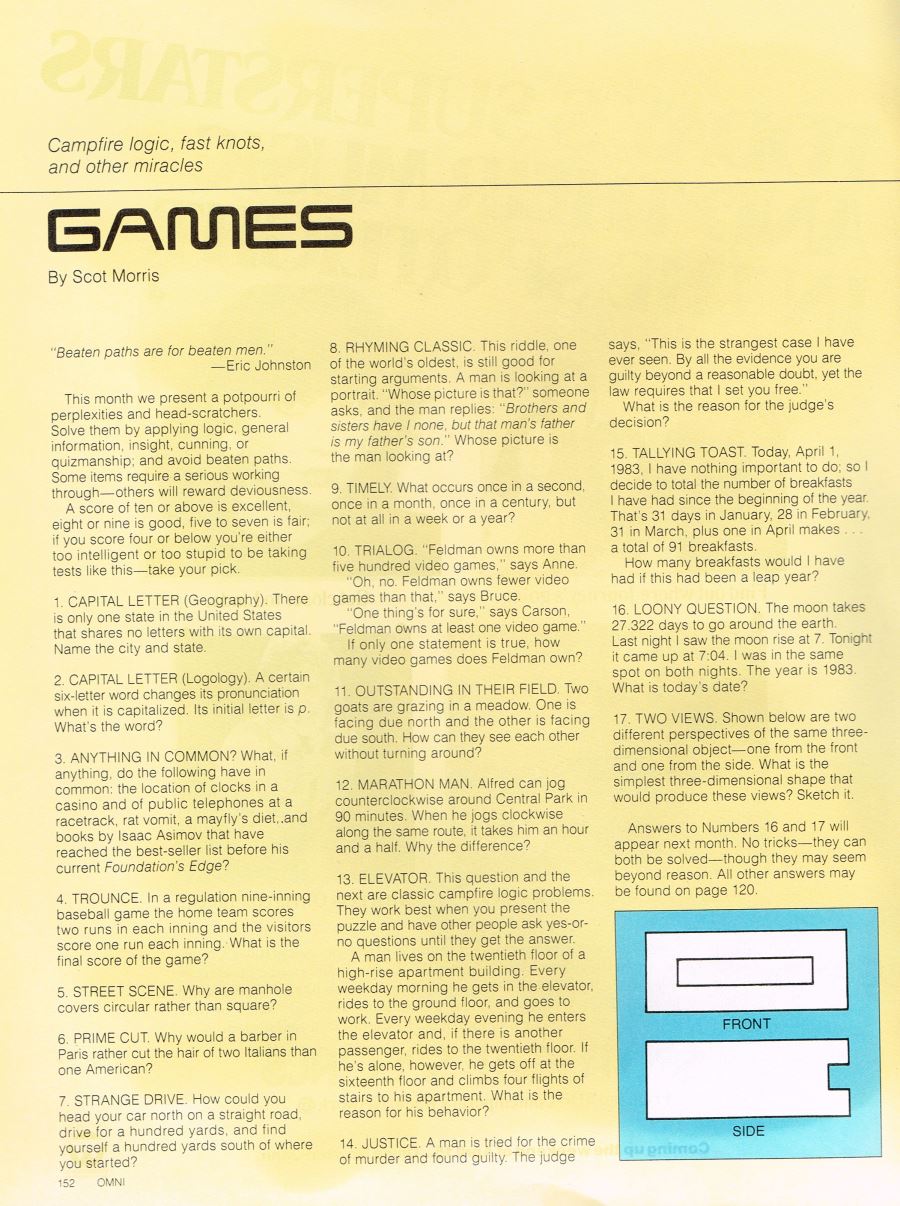 Campfire logic, fast knots, and other miracles

GAMES

By Scot Morris

"Beaten paths are for beaten men."
—Eric Johnston

This month we present a potpourri of perplexities and head-scratchers. Solve them by applying logic, general information, insight, cunning, or quizmanship; and avoid beaten paths. Some items require a serious working through—others will reward deviousness.

A score of ten or above is excellent, eight or nine is good, five to seven is fair; if you score four or below you're either too intelligent or too stupid to be taking tests like this—take your pick.

1. CAPITAL LETTER (Geography). There is only one state in the United States that shares no letters with its own capital. Name the city and state.

2. CAPITAL LETTER (Logology). A certain six-letter word changes its pronunciation when it is capitalized. Its initial letter is p. What's the word?

3. ANYTHING IN COMMON? What, if anything, do the following have in common: the location of clocks in a casino and of public telephones at a racetrack, rat vomit, a mayfly's diet,.and books by Isaac Asimov that have reached the best-seller list before his current Foundation's Edge?

4. TROUNCE. In a regulation nine-inning baseball game the home team scores two runs in each inning and the visitors score one run each inning. What is the final score of the game?

5. STREET SCENE. Why are manhole covers circular rather than square?

6. PRIME CUT. Why would a barber in Paris rather cut the hair of two Italians than one American?

7. STRANGE DRIVE. How could you head your car north on a straight road, drive for a hundred yards, and find yourself a hundred yards south of where you started?

8. RHYMING CLASSIC. This riddle, one of the world's oldest, is still good for starting arguments. A man is looking at a portrait. "Whose picture is that?" someone asks, and the man replies: "Brothers and sisters have I none, but that man's father is my father's son." Whose picture is the man looking at?

9. TIMELY. What occurs once in a second, once in a month, once in a century, but not at all in a week or a year?

10. TRIALOG. "Feldman owns more than five hundred video games," says Anne.
"Oh, no. Feldman owns fewer video games than that," says Bruce.
"One thing's for sure," says Carson, "Feldman owns at least one video game."
If only one statement is true, how many video games does Feldman own?

11. OUTSTANDING IN THEIR FIELD. Two goats are grazing in a meadow. One is facing due north and the other is facing due south. How can they see each other without turning around?

12. MARATHON MAN. Alfred can jog counterclockwise around Central Park in 90 minutes. When he jogs clockwise along the same route, it takes him an hour and a half. Why the difference?

13. ELEVATOR. This question and the next are classic campfire logic problems. They work best when you present the puzzle and have other people ask yes-or-no questions until they get the answer.
A man lives on the twentieth floor of a high-rise apartment building. Every weekday morning he gets in the elevator, rides to the ground floor, and goes to work. Every weekday evening he enters the elevator and, if there is another passenger, rides to the twentieth floor. If he's alone, however, he gets off at the sixteenth floor and climbs four flights of stairs to his apartment. What is the reason for his behavior?

14. JUSTICE. A man is tried for the crime of murder and found guilty. The judge says, "This is the strangest case I have ever seen. By all the evidence you are guilty beyond a reasonable doubt, yet the law requires that I set you free."
What is the reason for the judge's decision?

15. TALLYING TOAST. Today, April 1, 1983, I have nothing important to do; so I decide to total the number of breakfasts I have had since the beginning of the year. That's 31 days in January, 28 in February, 31 in March, plus one in April makes . . . a total of 91 breakfasts.
How many breakfasts would I have had if this had been a leap year?

16. LOONY QUESTION. The moon takes 27.322 days to go around the earth. Last night I saw the moon rise at 7. Tonight it came up at 7:04. I was in the same spot on both nights. The year is 1983. What is today's date?

17. TWO VIEWS. Shown below are two different perspectives of the same three-dimensional object—one from the front and one from the side. What is the simplest three-dimensional shape that would produce these views? Sketch it.

Answers to Numbers 16 and 17 will appear next month. No tricks—they can both be solved—though they may seem beyond reason. All other answers may be found on page 120.

FRONT

SIDE

152 OMNI